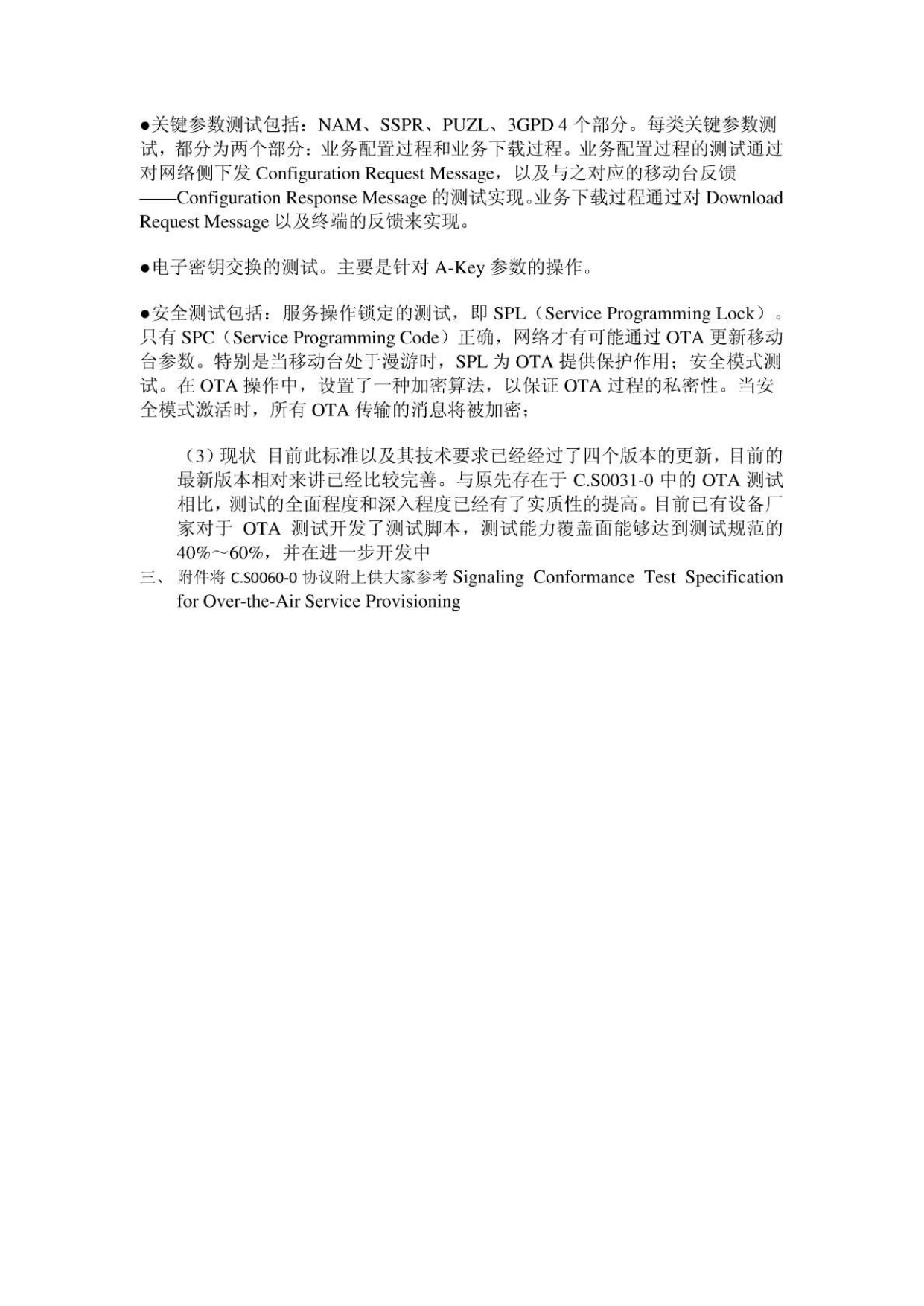 ●关键参数测试包括：NAM、SSPR、PUZL、3GPD 4 个部分。每类关键参数测试，都分为两个部分：业务配置过程和业务下载过程。业务配置过程的测试通过对网络侧下发 Configuration Request Message，以及与之对应的移动台反馈——Configuration Response Message 的测试实现。业务下载过程通过对 Download Request Message 以及终端的反馈来实现。

●电子密钥交换的测试。主要是针对 A-Key 参数的操作。

●安全测试包括：服务操作锁定的测试，即 SPL（Service Programming Lock）。只有 SPC（Service Programming Code）正确，网络才有可能通过 OTA 更新移动台参数。特别是当移动台处于漫游时，SPL 为 OTA 提供保护作用；安全模式测试。在 OTA 操作中，设置了一种加密算法，以保证 OTA 过程的私密性。当安全模式激活时，所有 OTA 传输的消息将被加密；

（3）现状 目前此标准以及其技术要求已经经过了四个版本的更新，目前的最新版本相对来讲已经比较完善。与原先存在于 C.S0031-0 中的 OTA 测试相比，测试的全面程度和深入程度已经有了实质性的提高。目前已有设备厂家对于 OTA 测试开发了测试脚本，测试能力覆盖面能够达到测试规范的 40%～60%，并在进一步开发中

三、 附件将 C.S0060-0 协议附上供大家参考 Signaling Conformance Test Specification for Over-the-Air Service Provisioning